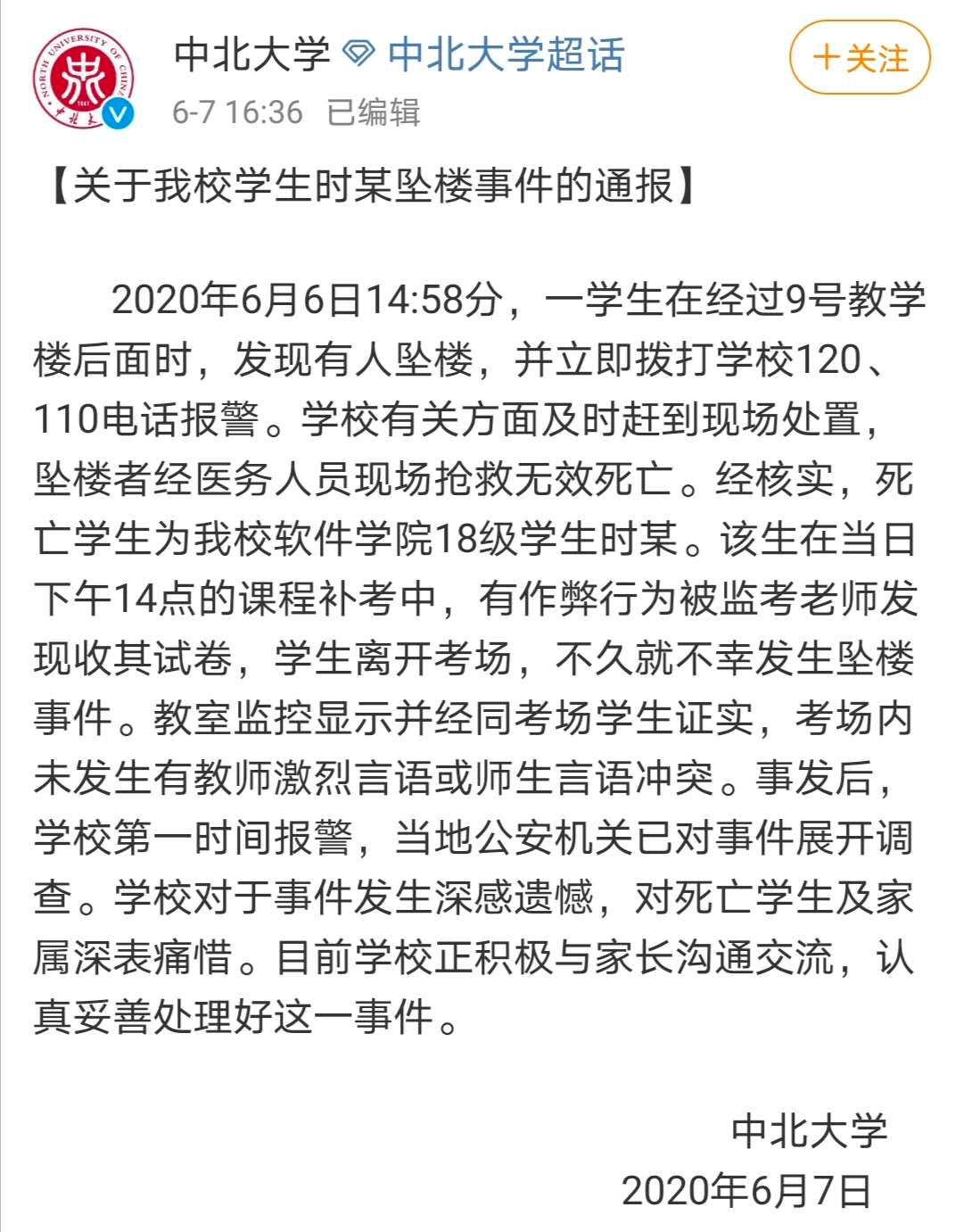 NORTH UNIVERSITY OF CHINA
中北大学

中北大学 中北大学超话
6-7 16:36 已编辑
+关注

【关于我校学生时某坠楼事件的通报】

2020年6月6日14:58分，一学生在经过9号教学楼后面时，发现有人坠楼，并立即拨打学校120、110电话报警。学校有关方面及时赶到现场处置，坠楼者经医务人员现场抢救无效死亡。经核实，死亡学生为我校软件学院18级学生时某。该生在当日下午14点的课程补考中，有作弊行为被监考老师发现收其试卷，学生离开考场，不久就不幸发生坠楼事件。教室监控显示并经同考场学生证实，考场内未发生有教师激烈言语或师生言语冲突。事发后，学校第一时间报警，当地公安机关已对事件展开调查。学校对于事件发生深感遗憾，对死亡学生及家属深表痛惜。目前学校正积极与家长沟通交流，认真妥善处理好这一事件。

中北大学
2020年6月7日